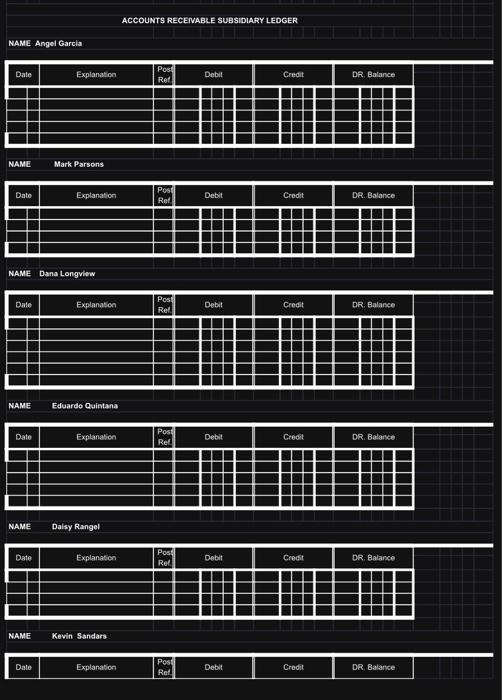 ACCOUNTS RECEIVABLE SUBSIDIARY LEDGER

NAME Angel Garcia

| Date | Explanation | Post Ref. | Debit | Credit | DR. Balance |
|---|---|---|---|---|---|
| | | | | | |

NAME Mark Parsons

| Date | Explanation | Post Ref. | Debit | Credit | DR. Balance |
|---|---|---|---|---|---|
| | | | | | |

NAME Dana Longview

| Date | Explanation | Post Ref. | Debit | Credit | DR. Balance |
|---|---|---|---|---|---|
| | | | | | |

NAME Eduardo Quintana

| Date | Explanation | Post Ref. | Debit | Credit | DR. Balance |
|---|---|---|---|---|---|
| | | | | | |

NAME Daisy Rangel

| Date | Explanation | Post Ref. | Debit | Credit | DR. Balance |
|---|---|---|---|---|---|
| | | | | | |

NAME Kevin Sandars

| Date | Explanation | Post Ref. | Debit | Credit | DR. Balance |
|---|---|---|---|---|---|